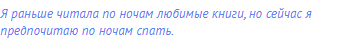 Я раньше читала по ночам любимые книги, но сейчас я предпочитаю по ночам спать.